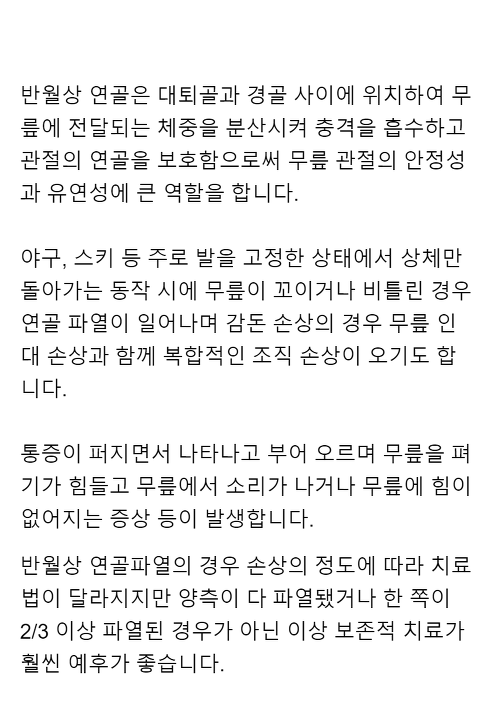 반월상 연골은 대퇴골과 경골 사이에 위치하여 무릎에 전달되는 체중을 분산시켜 충격을 흡수하고 관절의 연골을 보호함으로써 무릎 관절의 안정성과 유연성에 큰 역할을 합니다.

야구, 스키 등 주로 발을 고정한 상태에서 상체만 돌아가는 동작 시에 무릎이 꼬이거나 비틀린 경우 연골 파열이 일어나며 감돈 손상의 경우 무릎 인대 손상과 함께 복합적인 조직 손상이 오기도 합니다.

통증이 퍼지면서 나타나고 부어 오르며 무릎을 펴기가 힘들고 무릎에서 소리가 나거나 무릎에 힘이 없어지는 증상 등이 발생합니다.

반월상 연골파열의 경우 손상의 정도에 따라 치료법이 달라지지만 양측이 다 파열됐거나 한 쪽이 2/3 이상 파열된 경우가 아닌 이상 보존적 치료가 훨씬 예후가 좋습니다.